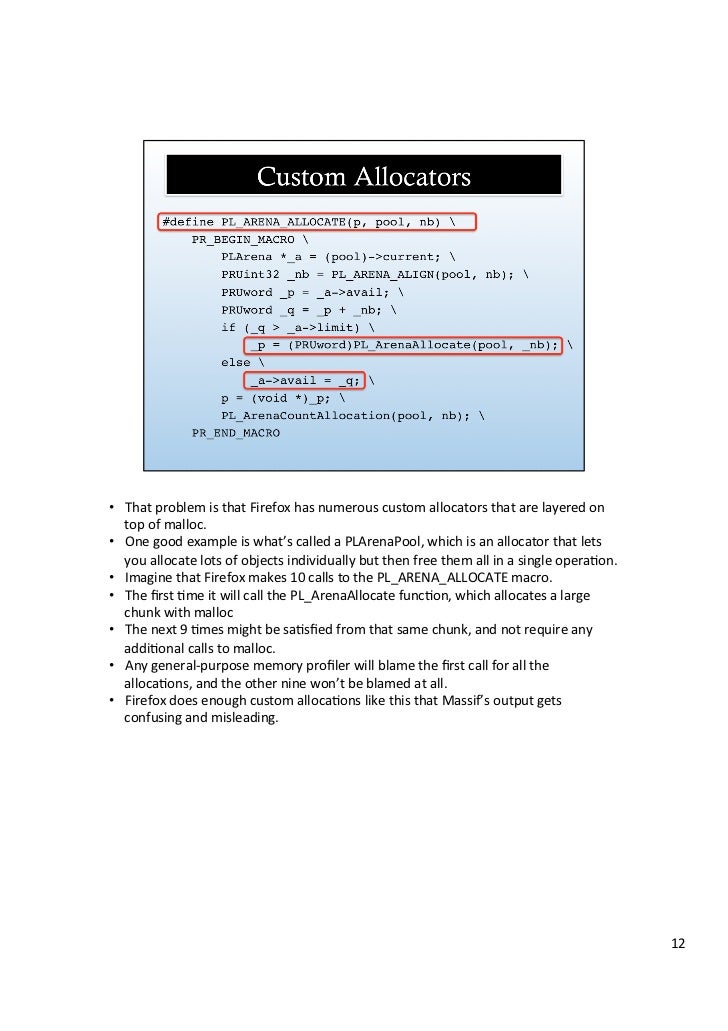 Custom Allocators

#define PL_ARENA_ALLOCATE(p, pool, nb) \
PR_BEGIN_MACRO \
PLArena *_a = (pool)->current; \
PRUint32 _nb = PL_ARENA_ALIGN(pool, nb); \
PRUword _p = _a->avail; \
PRUword _q = _p + _nb; \
if (_q > _a->limit) \
_p = (PRUword)PL_ArenaAllocate(pool, _nb); \
else \
_a->avail = _q; \
p = (void *)_p; \
PL_ArenaCountAllocation(pool, nb); \
PR_END_MACRO

• That problem is that Firefox has numerous custom allocators that are layered on top of malloc.
• One good example is what's called a PLArenaPool, which is an allocator that lets you allocate lots of objects individually but then free them all in a single operation.
• Imagine that Firefox makes 10 calls to the PL_ARENA_ALLOCATE macro.
• The first time it will call the PL_ArenaAllocate function, which allocates a large chunk with malloc
• The next 9 times might be satisfied from that same chunk, and not require any additional calls to malloc.
• Any general-purpose memory profiler will blame the first call for all the allocations, and the other nine won't be blamed at all.
• Firefox does enough custom allocations like this that Massif's output gets confusing and misleading.

12